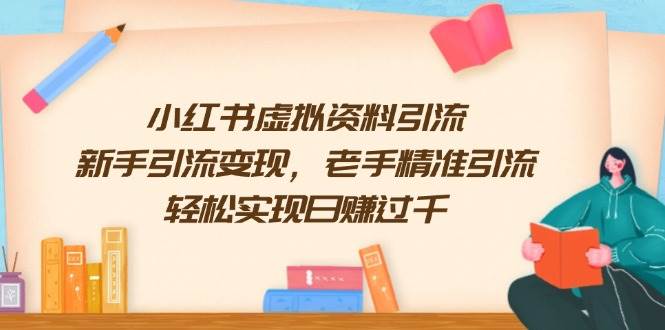 小红书虚拟资料引流
新手引流变现，老手精准引流
轻松实现日赚过千